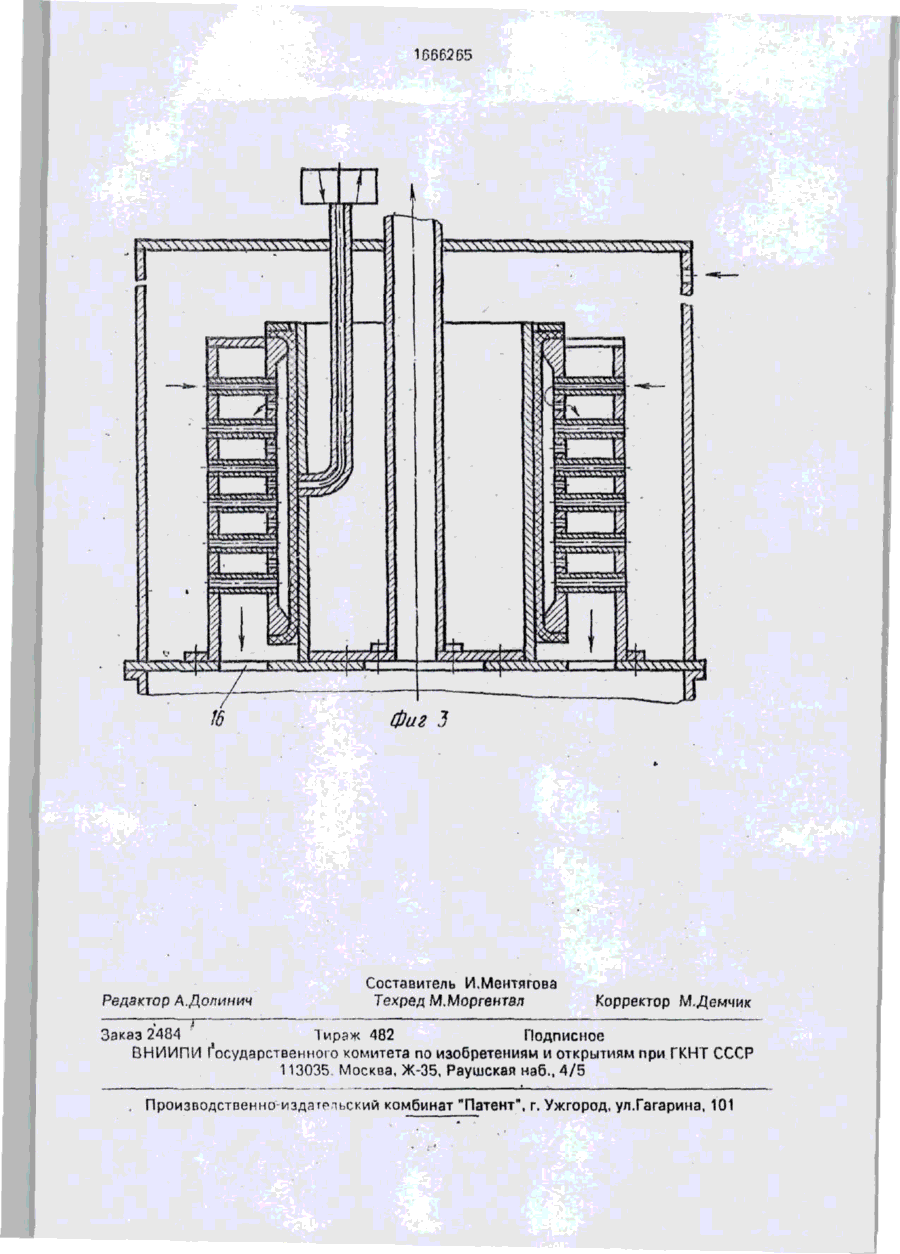 1666265

16

Фиг 3

Составитель И.Ментягова

Редактор А.Долинич Техред М.Моргентал Корректор М.Демчик

Заказ 2484 Тираж 482 Подписное

ВНИИПИ Государственного комитета по изобретениям и открытиям при ГКНТ СССР
113035, Москва, Ж-35, Раушская наб., 4/5

Производственно-издательский комбинат "Патент", г. Ужгород, ул.Гагарина, 101